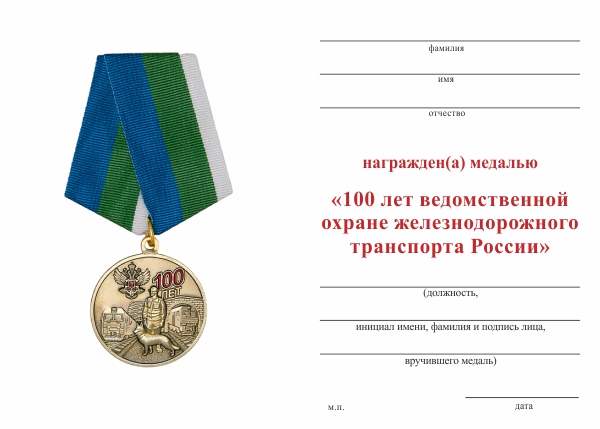 100 ЛЕТ

фамилия

имя

отчество

награжден(а) медалью

«100 лет ведомственной охране железнодорожного транспорта России»

(должность,

инициал имени, фамилия и подпись лица,

вручившего медаль)

м.п.

дата